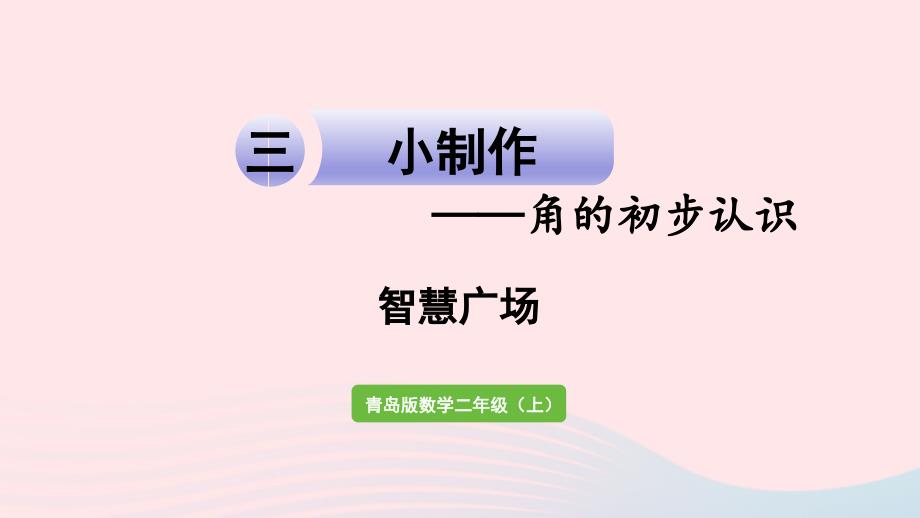 三 小制作

——角的初步认识

智慧广场

青岛版数学二年级（上）